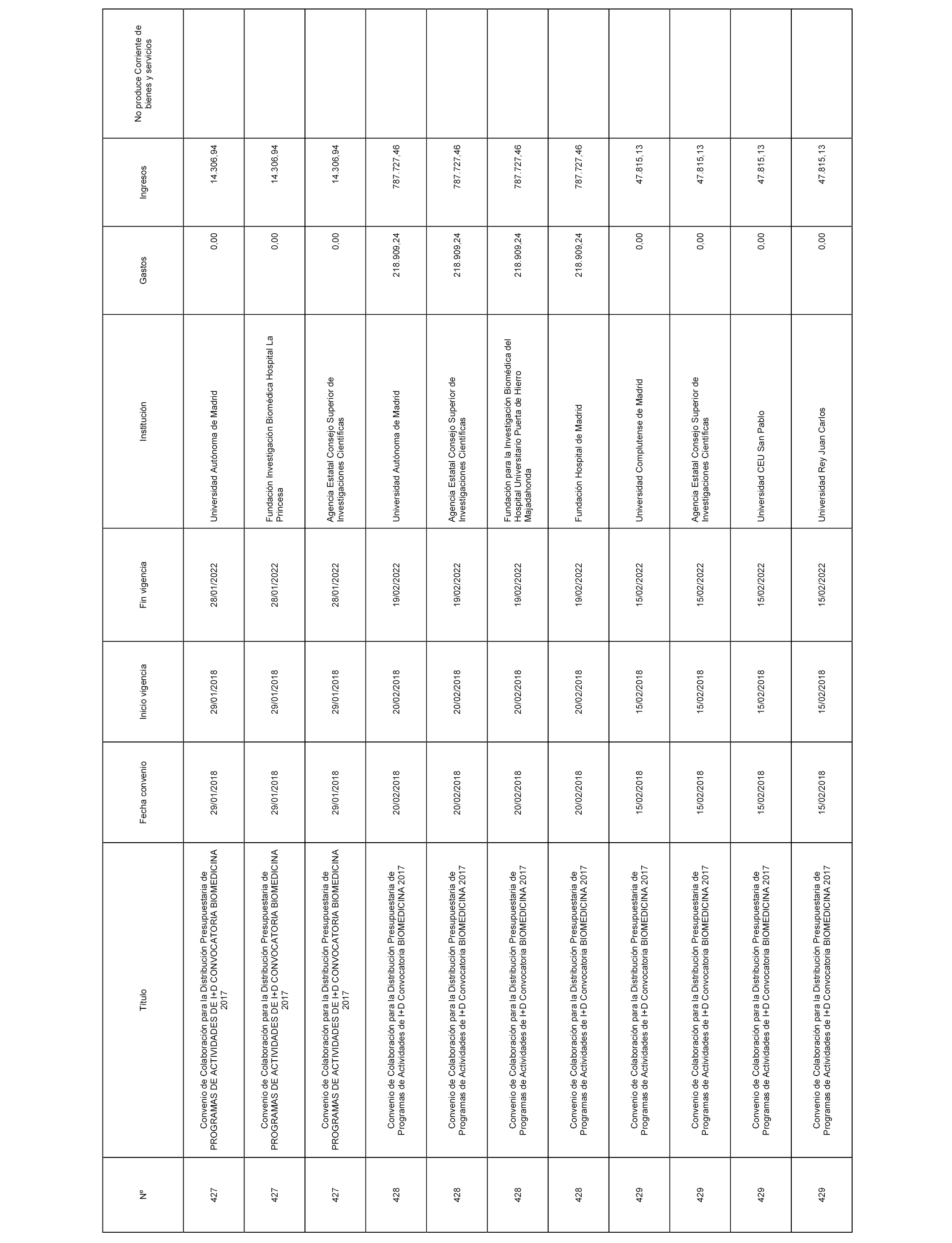 | Nº | Título | Fecha convenio | Inicio vigencia | Fin vigencia | Institución | Gastos | Ingresos | No produce Corriente de bienes y servicios |
|---|---|---|---|---|---|---|---|---|
| 427 | Convenio de Colaboración para la Distribución Presupuestaria de PROGRAMAS DE ACTIVIDADES DE I+D CONVOCATORIA BIOMEDICINA 2017 | 29/01/2018 | 29/01/2018 | 28/01/2022 | Universidad Autónoma de Madrid | 0,00 | 14.306,94 | |
| 427 | Convenio de Colaboración para la Distribución Presupuestaria de PROGRAMAS DE ACTIVIDADES DE I+D CONVOCATORIA BIOMEDICINA 2017 | 29/01/2018 | 29/01/2018 | 28/01/2022 | Fundación Investigación Biomédica Hospital La Princesa | 0,00 | 14.306,94 | |
| 427 | Convenio de Colaboración para la Distribución Presupuestaria de PROGRAMAS DE ACTIVIDADES DE I+D CONVOCATORIA BIOMEDICINA 2017 | 29/01/2018 | 29/01/2018 | 28/01/2022 | Agencia Estatal Consejo Superior de Investigaciones Científicas | 0,00 | 14.306,94 | |
| 428 | Convenio de Colaboración para la Distribución Presupuestaria de Programas de Actividades de I+D Convocatoria BIOMEDICINA 2017 | 20/02/2018 | 20/02/2018 | 19/02/2022 | Universidad Autónoma de Madrid | 218.909,24 | 787.727,46 | |
| 428 | Convenio de Colaboración para la Distribución Presupuestaria de Programas de Actividades de I+D Convocatoria BIOMEDICINA 2017 | 20/02/2018 | 20/02/2018 | 19/02/2022 | Agencia Estatal Consejo Superior de Investigaciones Científicas | 218.909,24 | 787.727,46 | |
| 428 | Convenio de Colaboración para la Distribución Presupuestaria de Programas de Actividades de I+D Convocatoria BIOMEDICINA 2017 | 20/02/2018 | 20/02/2018 | 19/02/2022 | Fundación para la Investigación Biomédica del Hospital Universitario Puerta de Hierro Majadahonda | 218.909,24 | 787.727,46 | |
| 428 | Convenio de Colaboración para la Distribución Presupuestaria de Programas de Actividades de I+D Convocatoria BIOMEDICINA 2017 | 20/02/2018 | 20/02/2018 | 19/02/2022 | Fundación Hospital de Madrid | 218.909,24 | 787.727,46 | |
| 429 | Convenio de Colaboración para la Distribución Presupuestaria de Programas de Actividades de I+D Convocatoria BIOMEDICINA 2017 | 15/02/2018 | 15/02/2018 | 15/02/2022 | Universidad Complutense de Madrid | 0,00 | 47.815,13 | |
| 429 | Convenio de Colaboración para la Distribución Presupuestaria de Programas de Actividades de I+D Convocatoria BIOMEDICINA 2017 | 15/02/2018 | 15/02/2018 | 15/02/2022 | Agencia Estatal Consejo Superior de Investigaciones Científicas | 0,00 | 47.815,13 | |
| 429 | Convenio de Colaboración para la Distribución Presupuestaria de Programas de Actividades de I+D Convocatoria BIOMEDICINA 2017 | 15/02/2018 | 15/02/2018 | 15/02/2022 | Universidad CEU San Pablo | 0,00 | 47.815,13 | |
| 429 | Convenio de Colaboración para la Distribución Presupuestaria de Programas de Actividades de I+D Convocatoria BIOMEDICINA 2017 | 15/02/2018 | 15/02/2018 | 15/02/2022 | Universidad Rey Juan Carlos | 0,00 | 47.815,13 | |